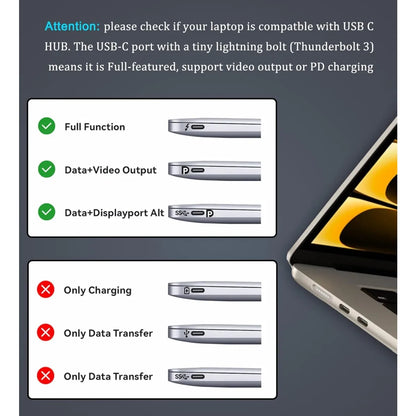 Attention: please check if your laptop is compatble with USB C HUB. The USB-C port with a tiny lightning bolt (Thunderbolt 3) means it is Full-featured, support video output or PD charging

Full Function

Data+Video Output

Data+Displayport Alt

SS

Only Charging

Only Data Transfer

Only Data Transfer

SS